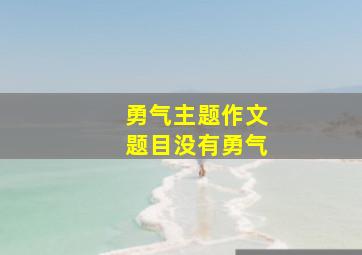 勇气主题作文
题目没有勇气